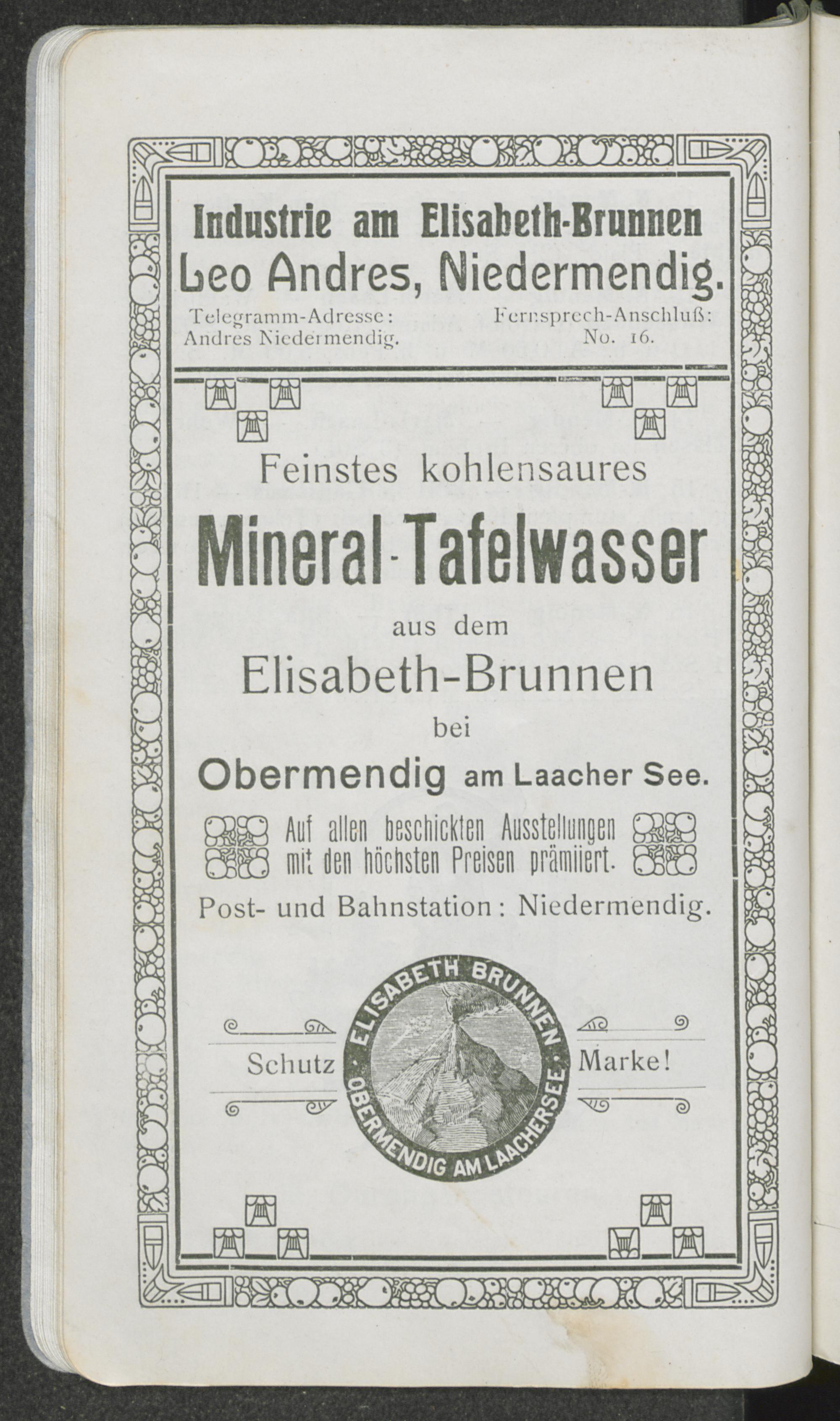 Industrie am Elisabeth-Brunnen
Leo Andres, Niedermendig.

Telegramm-Adresse:
Andres Niedermendig.

Fernsprech-Anschluß:
No. 16.

Feinstes kohlensaures
Mineral-Tafelwasser
aus dem
Elisabeth-Brunnen
bei
Obermendig am Laacher See.

Auf allen beschickten Ausstellungen mit den höchsten Preisen prämiiert.

Post- und Bahnstation: Niedermendig.

Schutz ELISABETH BRUNNEN OBERMENDIG AM LAACHERSEE Marke!